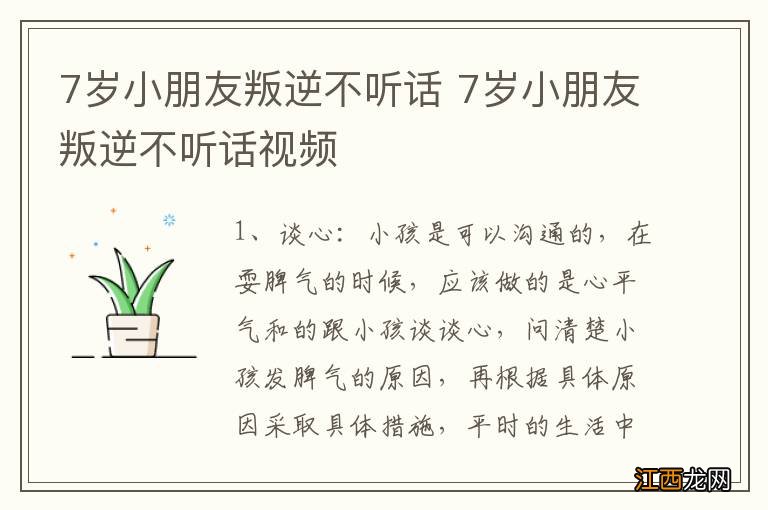 7岁小朋友叛逆不听话 7岁小朋友叛逆不听话视频

1、谈心：小孩是可以沟通的，在耍脾气的时候，应该做的是心平气和的跟小孩谈谈心，问清楚小孩发脾气的原因，再根据具体原因采取具体措施，平时的生活中

江西龙网